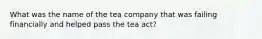 What was the name of the tea company that was failing financially and helped pass the tea act?